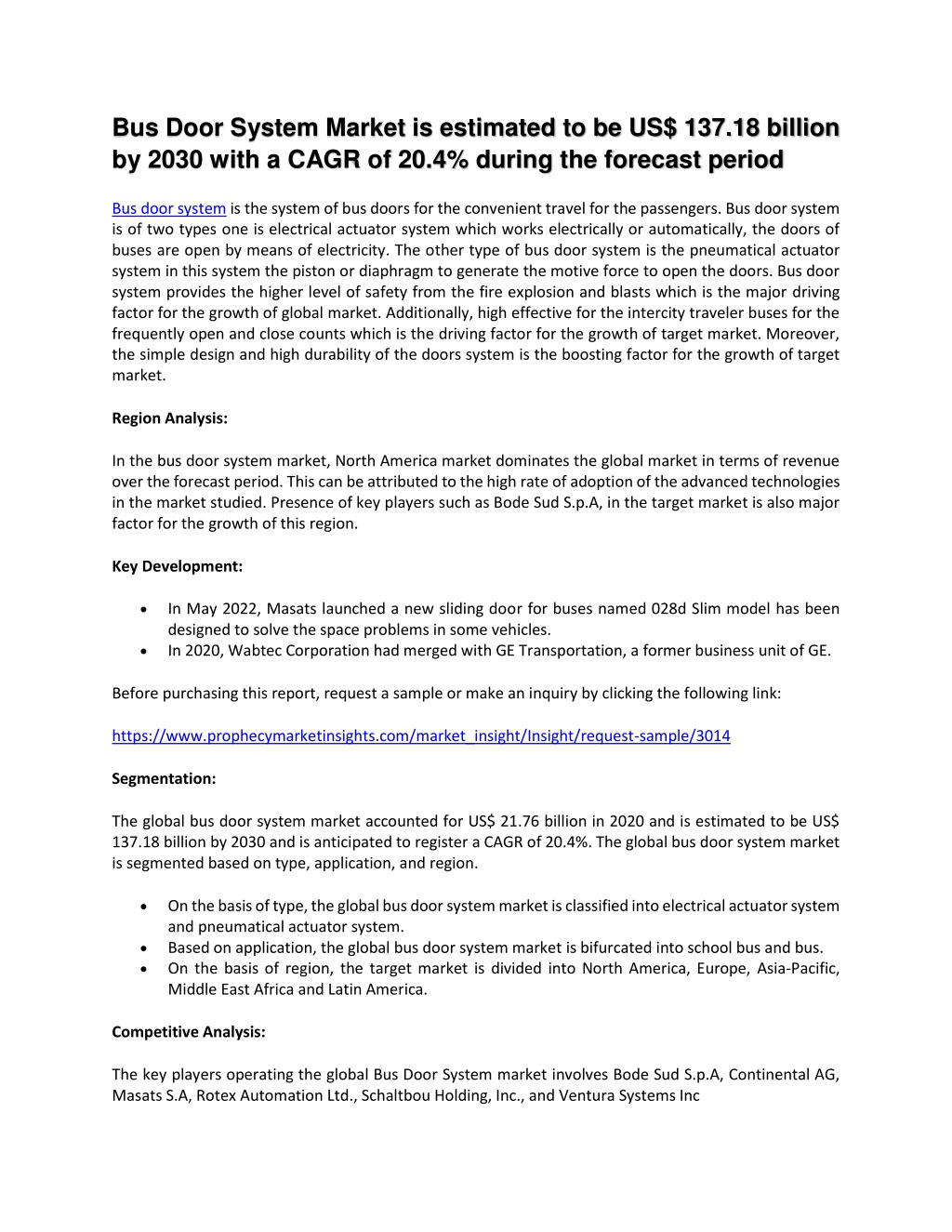 Bus Door System Market is estimated to be US$ 137.18 billion by 2030 with a CAGR of 20.4% during the forecast period

Bus door system is the system of bus doors for the convenient travel for the passengers. Bus door system is of two types one is electrical actuator system which works electrically or automatically, the doors of buses are open by means of electricity. The other type of bus door system is the pneumatical actuator system in this system the piston or diaphragm to generate the motive force to open the doors. Bus door system provides the higher level of safety from the fire explosion and blasts which is the major driving factor for the growth of global market. Additionally, high effective for the intercity traveler buses for the frequently open and close counts which is the driving factor for the growth of target market. Moreover, the simple design and high durability of the doors system is the boosting factor for the growth of target market.

Region Analysis:

In the bus door system market, North America market dominates the global market in terms of revenue over the forecast period. This can be attributed to the high rate of adoption of the advanced technologies in the market studied. Presence of key players such as Bode Sud S.p.A, in the target market is also major factor for the growth of this region.

Key Development:

• In May 2022, Masats launched a new sliding door for buses named 028d Slim model has been designed to solve the space problems in some vehicles.
• In 2020, Wabtec Corporation had merged with GE Transportation, a former business unit of GE.

Before purchasing this report, request a sample or make an inquiry by clicking the following link:

https://www.prophecymarketinsights.com/market_insight/Insight/request-sample/3014

Segmentation:

The global bus door system market accounted for US$ 21.76 billion in 2020 and is estimated to be US$ 137.18 billion by 2030 and is anticipated to register a CAGR of 20.4%. The global bus door system market is segmented based on type, application, and region.

• On the basis of type, the global bus door system market is classified into electrical actuator system and pneumatical actuator system.
• Based on application, the global bus door system market is bifurcated into school bus and bus.
• On the basis of region, the target market is divided into North America, Europe, Asia-Pacific, Middle East Africa and Latin America.

Competitive Analysis:

The key players operating the global Bus Door System market involves Bode Sud S.p.A, Continental AG, Masats S.A, Rotex Automation Ltd., Schaltbou Holding, Inc., and Ventura Systems Inc